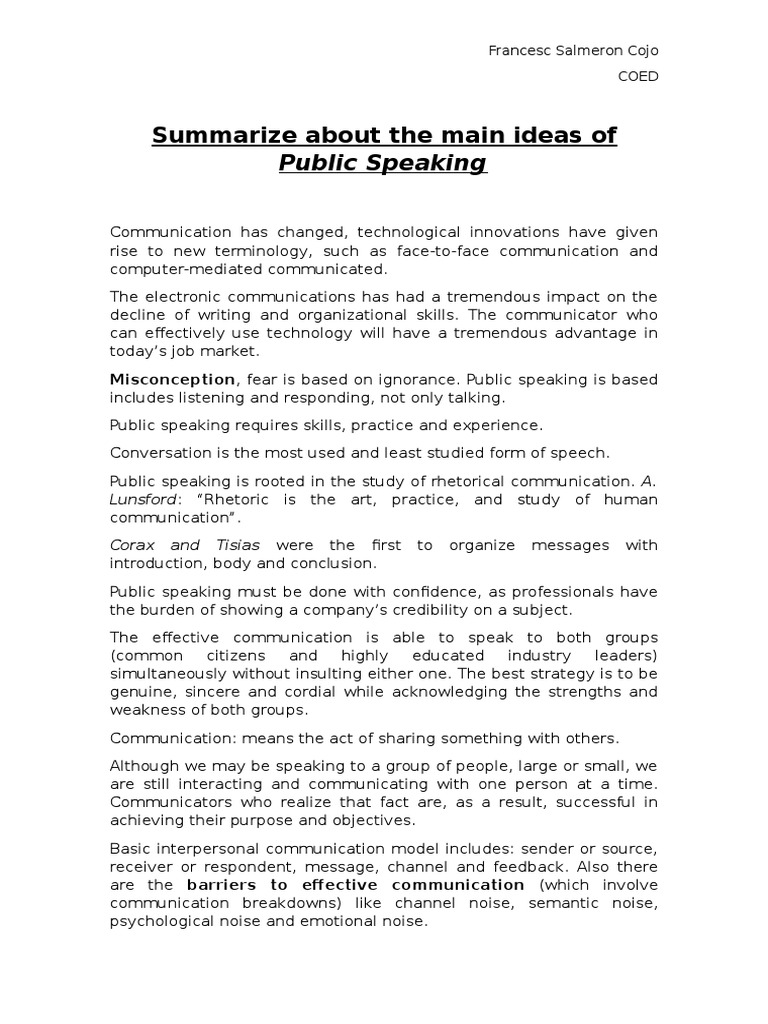 Francesc Salmeron Cojo

COED

Summarize about the main ideas of Public Speaking

Communication has changed, technological innovations have given rise to new terminology, such as face-to-face communication and computer-mediated communicated.

The electronic communications has had a tremendous impact on the decline of writing and organizational skills. The communicator who can effectively use technology will have a tremendous advantage in today's job market.

Misconception, fear is based on ignorance. Public speaking is based includes listening and responding, not only talking.

Public speaking requires skills, practice and experience.

Conversation is the most used and least studied form of speech.

Public speaking is rooted in the study of rhetorical communication. A. Lunsford: "Rhetoric is the art, practice, and study of human communication".

Corax and Tisias were the first to organize messages with introduction, body and conclusion.

Public speaking must be done with confidence, as professionals have the burden of showing a company's credibility on a subject.

The effective communication is able to speak to both groups (common citizens and highly educated industry leaders) simultaneously without insulting either one. The best strategy is to be genuine, sincere and cordial while acknowledging the strengths and weakness of both groups.

Communication: means the act of sharing something with others.

Although we may be speaking to a group of people, large or small, we are still interacting and communicating with one person at a time. Communicators who realize that fact are, as a result, successful in achieving their purpose and objectives.

Basic interpersonal communication model includes: sender or source, receiver or respondent, message, channel and feedback. Also there are the barriers to effective communication (which involve communication breakdowns) like channel noise, semantic noise, psychological noise and emotional noise.